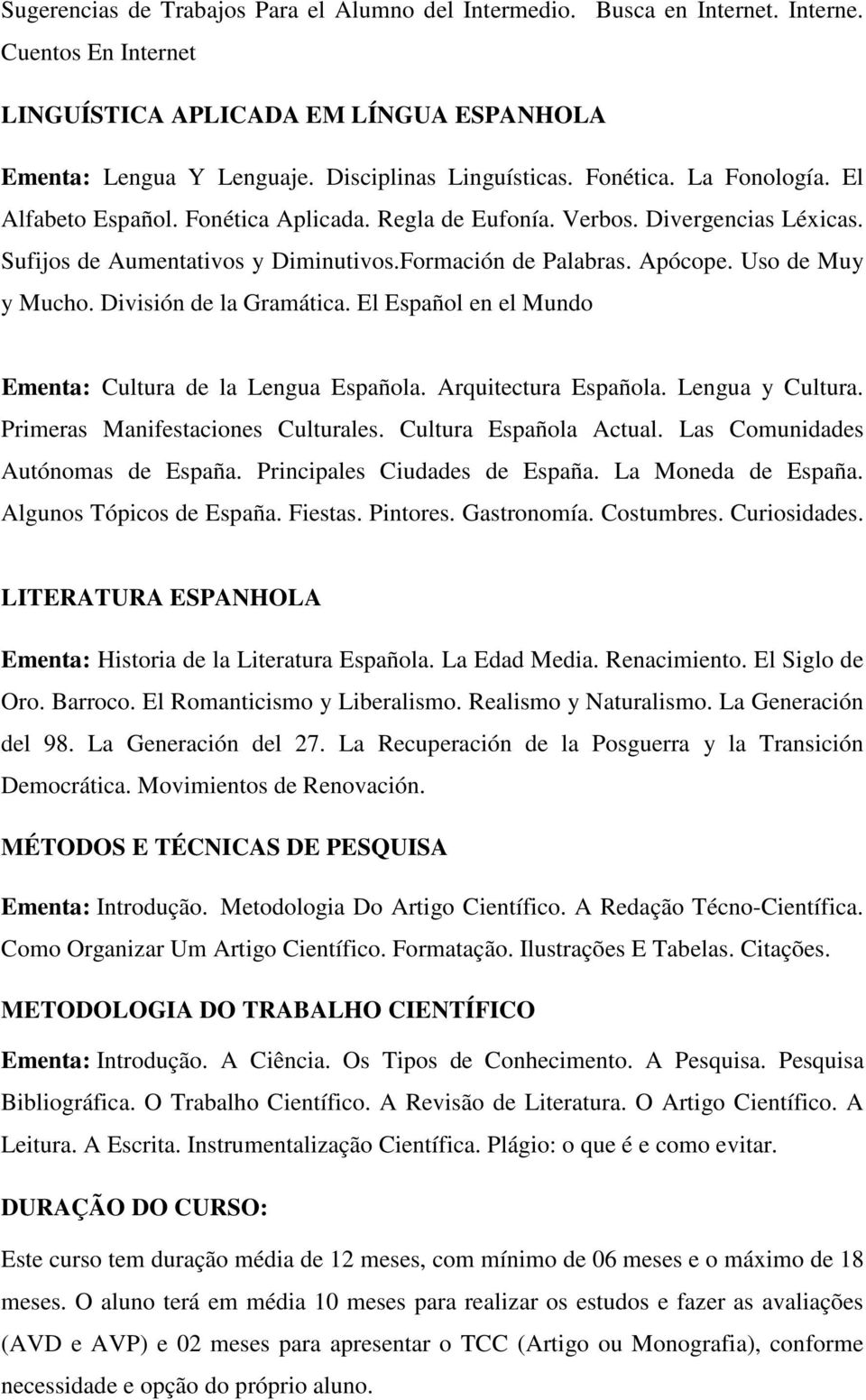 Sugerencias de Trabajos Para el Alumno del Intermedio. Busca en Internet. Interne. Cuentos En Internet

LINGUÍSTICA APLICADA EM LÍNGUA ESPANHOLA

Ementa: Lengua Y Lenguaje. Disciplinas Linguísticas. Fonética. La Fonología. El Alfabeto Español. Fonética Aplicada. Regla de Eufonía. Verbos. Divergencias Léxicas. Sufijos de Aumentativos y Diminutivos.Formación de Palabras. Apócope. Uso de Muy y Mucho. División de la Gramática. El Español en el Mundo

Ementa: Cultura de la Lengua Española. Arquitectura Española. Lengua y Cultura. Primeras Manifestaciones Culturales. Cultura Española Actual. Las Comunidades Autónomas de España. Principales Ciudades de España. La Moneda de España. Algunos Tópicos de España. Fiestas. Pintores. Gastronomía. Costumbres. Curiosidades.

LITERATURA ESPANHOLA

Ementa: Historia de la Literatura Española. La Edad Media. Renacimiento. El Siglo de Oro. Barroco. El Romanticismo y Liberalismo. Realismo y Naturalismo. La Generación del 98. La Generación del 27. La Recuperación de la Posguerra y la Transición Democrática. Movimientos de Renovación.

MÉTODOS E TÉCNICAS DE PESQUISA

Ementa: Introdução. Metodologia Do Artigo Científico. A Redação Técno-Científica. Como Organizar Um Artigo Científico. Formatação. Ilustrações E Tabelas. Citações.

METODOLOGIA DO TRABALHO CIENTÍFICO

Ementa: Introdução. A Ciência. Os Tipos de Conhecimento. A Pesquisa. Pesquisa Bibliográfica. O Trabalho Científico. A Revisão de Literatura. O Artigo Científico. A Leitura. A Escrita. Instrumentalização Científica. Plágio: o que é e como evitar.

DURAÇÃO DO CURSO:

Este curso tem duração média de 12 meses, com mínimo de 06 meses e o máximo de 18 meses. O aluno terá em média 10 meses para realizar os estudos e fazer as avaliações (AVD e AVP) e 02 meses para apresentar o TCC (Artigo ou Monografia), conforme necessidade e opção do próprio aluno.